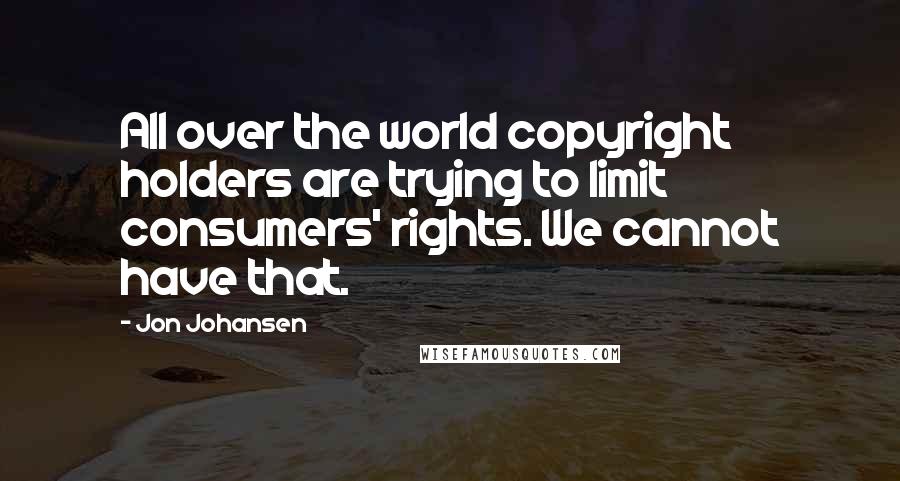 All over the world copyright holders are trying to limit consumers' rights. We cannot have that.

- Jon Johansen

WISEFAMOUSQUOTES.COM